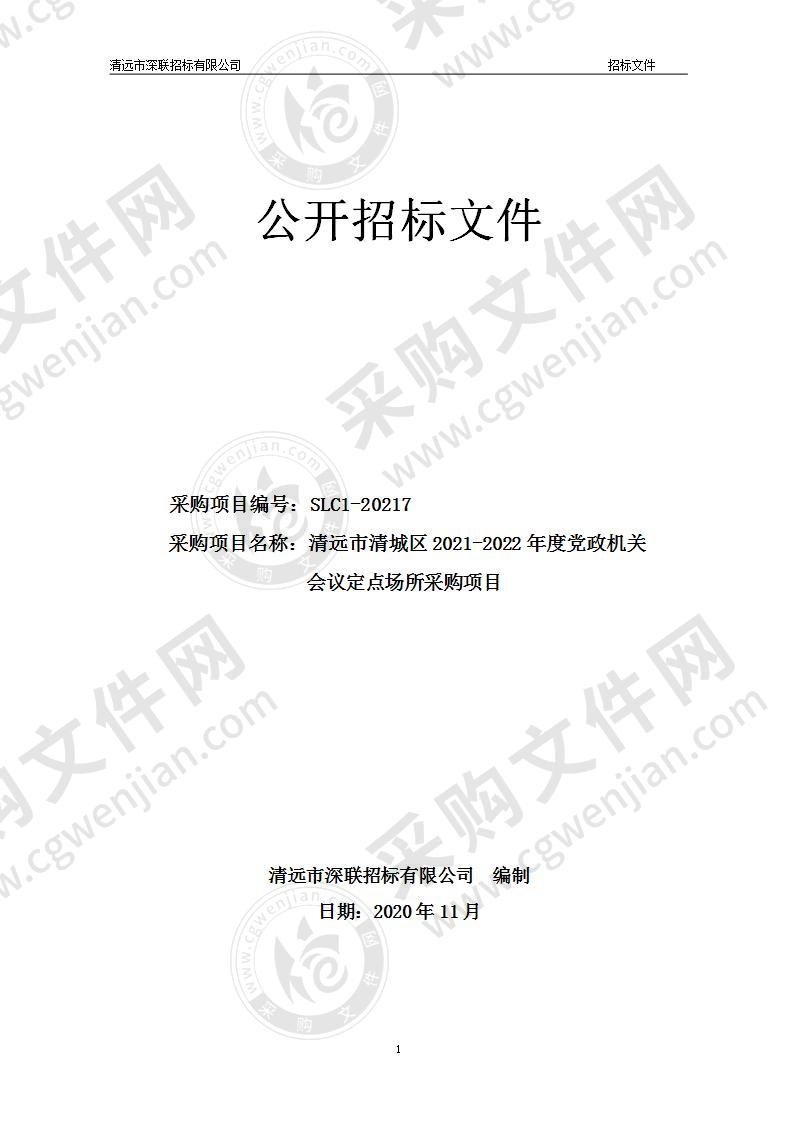 清远市深联招标有限公司　　　　招标文件

公开招标文件

采购项目编号：SLC1-20217

采购项目名称：清远市清城区 2021-2022 年度党政机关会议定点场所采购项目

清远市深联招标有限公司　编制

日期：2020 年 11 月

1

采购文件网 www.cgwenjian.com